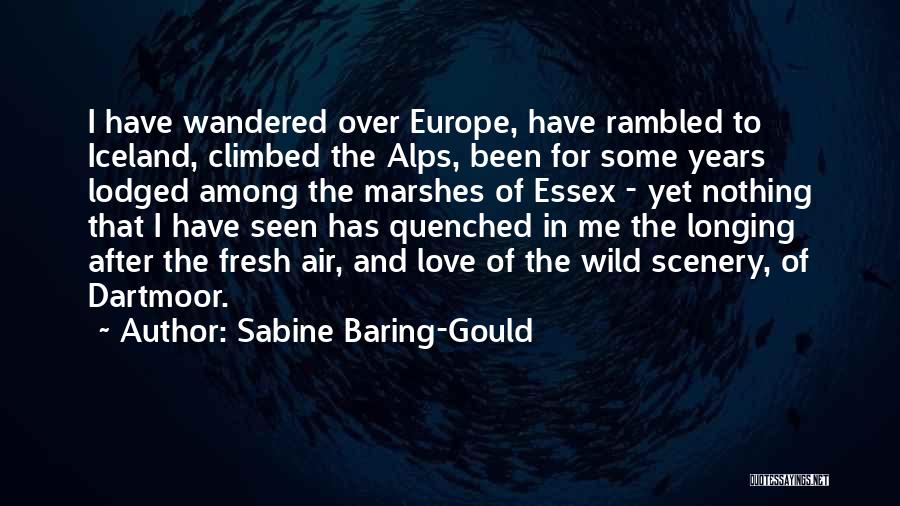 I have wandered over Europe, have rambled to Iceland, climbed the Alps, been for some years lodged among the marshes of Essex - yet nothing that I have seen has quenched in me the longing after the fresh air, and love of the wild scenery, of Dartmoor.

~ Author: Sabine Baring-Gould

QUOTESSAYINGS.NET